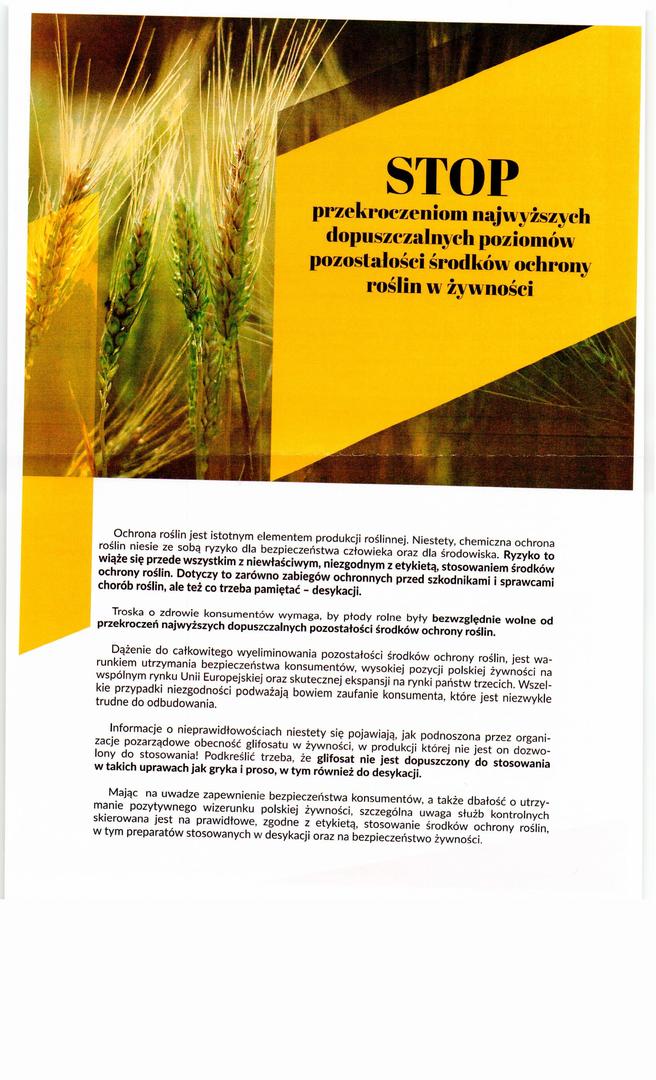 STOP
przekroczeniom najwyższych dopuszczalnych poziomów pozostałości środków ochrony roślin w żywności

Ochrona roślin jest istotnym elementem produkcji roślinnej. Niestety, chemiczna ochrona roślin niesie ze sobą ryzyko dla bezpieczeństwa człowieka oraz dla środowiska. Ryzyko to wiąże się przede wszystkim z niewłaściwym, niezgodnym z etykietą, stosowaniem środków ochrony roślin. Dotyczy to zarówno zabiegów ochronnych przed szkodnikami i sprawcami chorób roślin, ale też co trzeba pamiętać – desykacji.

Troska o zdrowie konsumentów wymaga, by płody rolne były bezwzględnie wolne od przekroczeń najwyższych dopuszczalnych pozostałości środków ochrony roślin.

Dążenie do całkowitego wyeliminowania pozostałości środków ochrony roślin, jest warunkiem utrzymania bezpieczeństwa konsumentów, wysokiej pozycji polskiej żywności na wspólnym rynku Unii Europejskiej oraz skutecznej ekspansji na rynki państw trzecich. Wszelkie przypadki niezgodności podważają bowiem zaufanie konsumenta, które jest niezwykle trudne do odbudowania.

Informacje o nieprawidłowościach niestety się pojawiają, jak podnoszona przez organizacje pozarządowe obecność glifosatu w żywności, w produkcji której nie jest on dozwolony do stosowania! Podkreślić trzeba, że glifosat nie jest dopuszczony do stosowania w takich uprawach jak gryka i proso, w tym również do desykacji.

Mając na uwadze zapewnienie bezpieczeństwa konsumentów, a także dbałość o utrzymanie pozytywnego wizerunku polskiej żywności, szczególna uwaga służb kontrolnych skierowana jest na prawidłowe, zgodne z etykietą, stosowanie środków ochrony roślin, w tym preparatów stosowanych w desykacji oraz na bezpieczeństwo żywności.